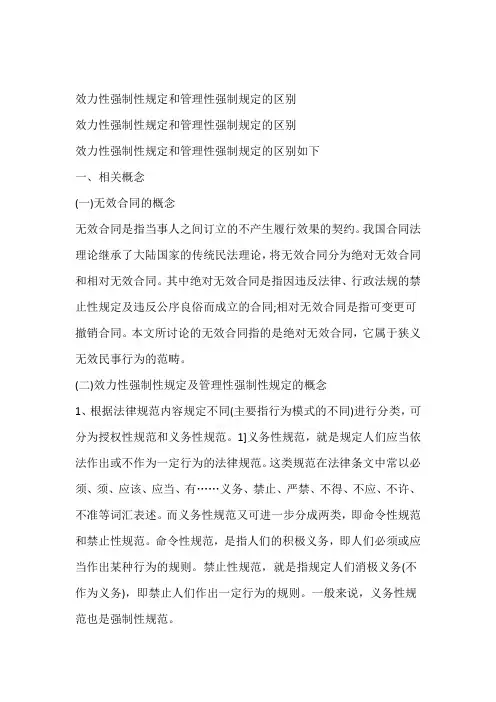 效力性强制性规定和管理性强制规定的区别

效力性强制性规定和管理性强制规定的区别

效力性强制性规定和管理性强制规定的区别如下

一、相关概念

(一)无效合同的概念

无效合同是指当事人之间订立的不产生履行效果的契约。我国合同法理论继承了大陆国家的传统民法理论，将无效合同分为绝对无效合同和相对无效合同。其中绝对无效合同是指因违反法律、行政法规的禁止性规定及违反公序良俗而成立的合同;相对无效合同是指可变更可撤销合同。本文所讨论的无效合同指的是绝对无效合同，它属于狭义无效民事行为的范畴。

(二)效力性强制性规定及管理性强制性规定的概念

1、根据法律规范内容规定不同(主要指行为模式的不同)进行分类，可分为授权性规范和义务性规范。1]义务性规范，就是规定人们应当依法作出或不作为一定行为的法律规范。这类规范在法律条文中常以必须、须、应该、应当、有……义务、禁止、严禁、不得、不应、不许、不准等词汇表述。而义务性规范又可进一步分成两类，即命令性规范和禁止性规范。命令性规范，是指人们的积极义务，即人们必须或应当作出某种行为的规则。禁止性规范，就是指规定人们消极义务(不作为义务)，即禁止人们作出一定行为的规则。一般来说，义务性规范也是强制性规范。